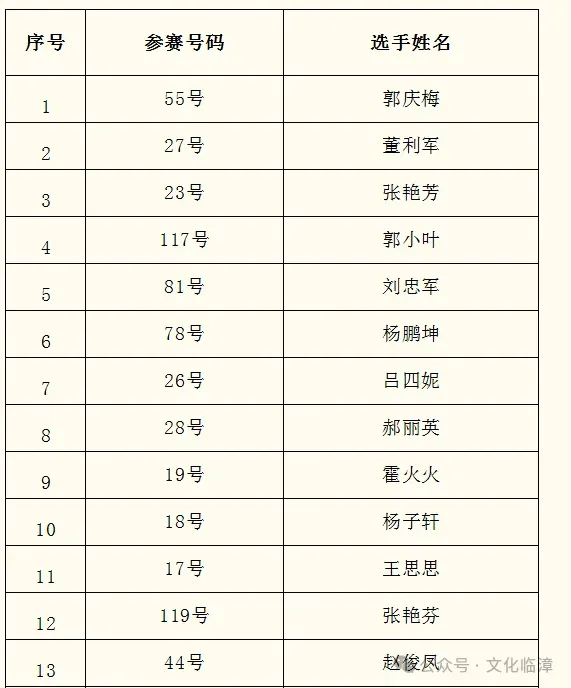 | 序号 | 参赛号码 | 选手姓名 |
|---|---|---|
| 1 | 55号 | 郭庆梅 |
| 2 | 27号 | 董利军 |
| 3 | 23号 | 张艳芳 |
| 4 | 117号 | 郭小叶 |
| 5 | 81号 | 刘忠军 |
| 6 | 78号 | 杨鹏坤 |
| 7 | 26号 | 吕四妮 |
| 8 | 28号 | 郝丽英 |
| 9 | 19号 | 霍火火 |
| 10 | 18号 | 杨子轩 |
| 11 | 17号 | 王思思 |
| 12 | 119号 | 张艳芬 |
| 13 | 44号 | 赵俊凤 |

公众号 · 文化临漳